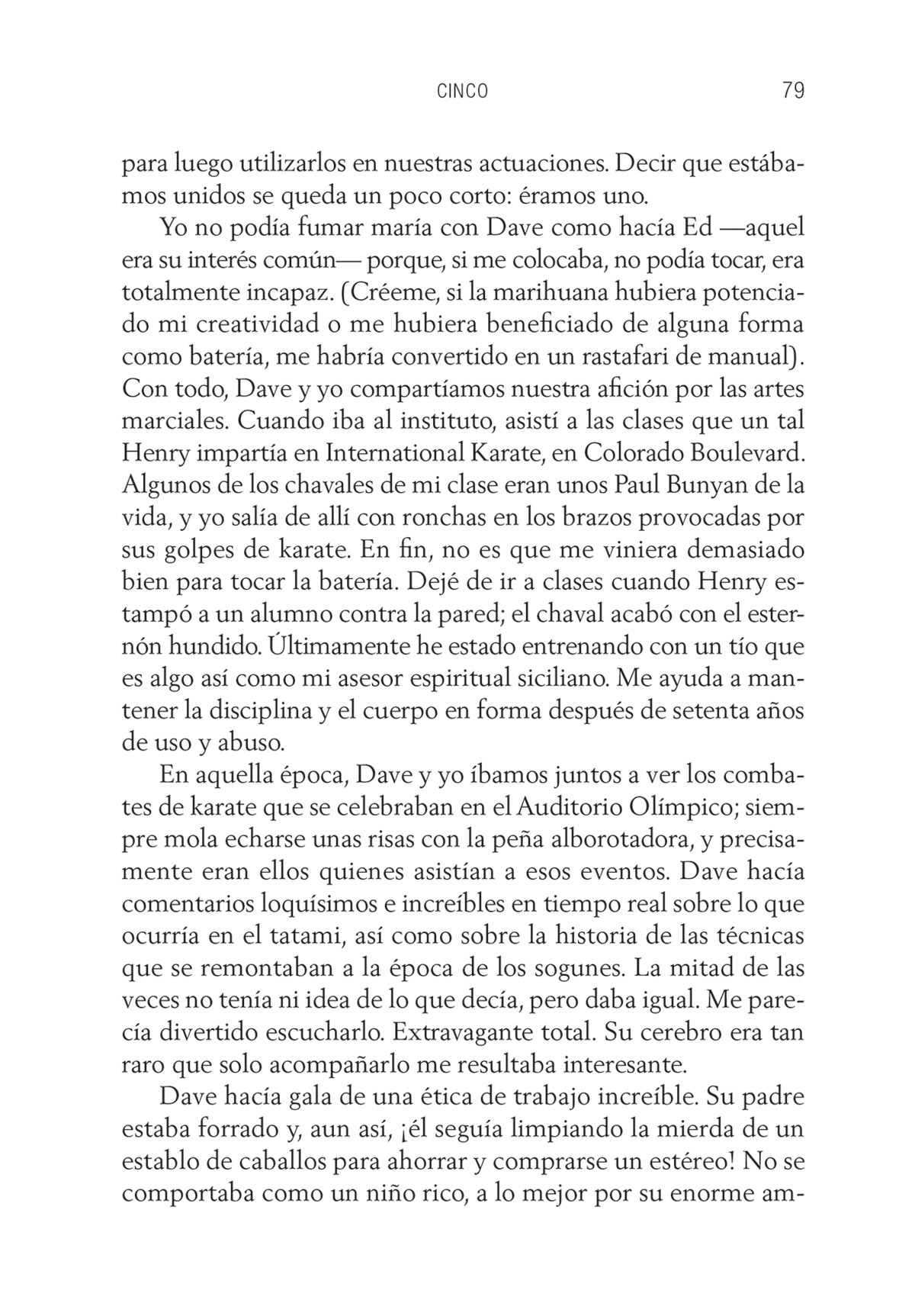 CINCO 79

para luego utilizarlos en nuestras actuaciones. Decir que estábamos unidos se queda un poco corto: éramos uno.

Yo no podía fumar maría con Dave como hacía Ed —aquel era su interés común— porque, si me colocaba, no podía tocar, era totalmente incapaz. (Créeme, si la marihuana hubiera potenciado mi creatividad o me hubiera beneficiado de alguna forma como batería, me habría convertido en un rastafari de manual). Con todo, Dave y yo compartíamos nuestra afición por las artes marciales. Cuando iba al instituto, asistí a las clases que un tal Henry impartía en International Karate, en Colorado Boulevard. Algunos de los chavales de mi clase eran unos Paul Bunyan de la vida, y yo salía de allí con ronchas en los brazos provocadas por sus golpes de karate. En fin, no es que me viniera demasiado bien para tocar la batería. Dejé de ir a clases cuando Henry estampó a un alumno contra la pared; el chaval acabó con el esternón hundido. Últimamente he estado entrenando con un tío que es algo así como mi asesor espiritual siciliano. Me ayuda a mantener la disciplina y el cuerpo en forma después de setenta años de uso y abuso.

En aquella época, Dave y yo íbamos juntos a ver los combates de karate que se celebraban en el Auditorio Olímpico; siempre mola echarse unas risas con la peña alborotadora, y precisamente eran ellos quienes asistían a esos eventos. Dave hacía comentarios loquísimos e increíbles en tiempo real sobre lo que ocurría en el tatami, así como sobre la historia de las técnicas que se remontaban a la época de los sogunes. La mitad de las veces no tenía ni idea de lo que decía, pero daba igual. Me parecía divertido escucharlo. Extravagante total. Su cerebro era tan raro que solo acompañarlo me resultaba interesante.

Dave hacía gala de una ética de trabajo increíble. Su padre estaba forrado y, aun así, ¡él seguía limpiando la mierda de un establo de caballos para ahorrar y comprarse un estéreo! No se comportaba como un niño rico, a lo mejor por su enorme am-